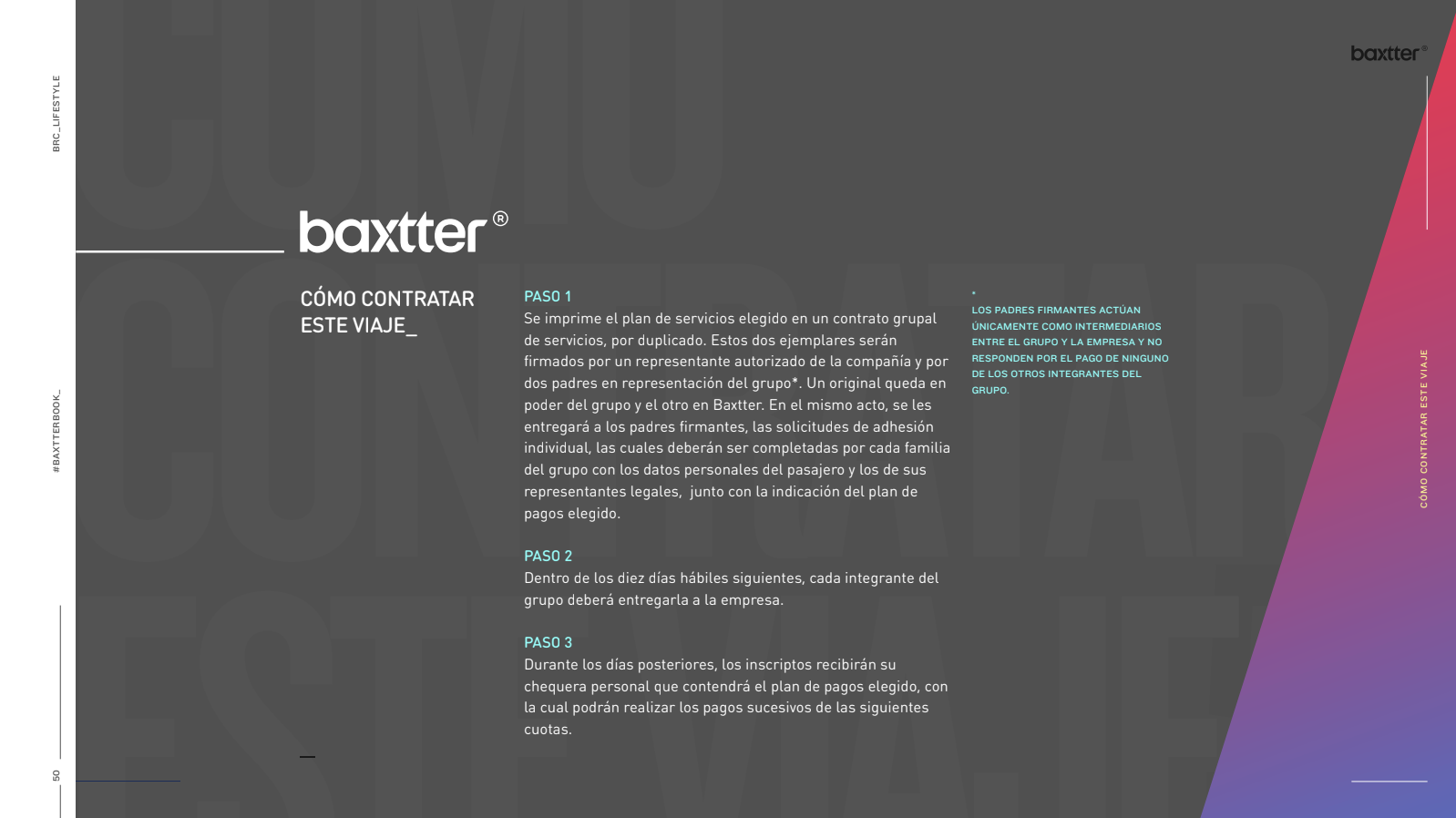 BRC_LIFESTYLE

#BAXTTERBOOK_

50

baxtter®

baxtter®

CÓMO CONTRATAR ESTE VIAJE_

PASO 1
Se imprime el plan de servicios elegido en un contrato grupal de servicios, por duplicado. Estos dos ejemplares serán firmados por un representante autorizado de la compañía y por dos padres en representación del grupo*. Un original queda en poder del grupo y el otro en Baxtter. En el mismo acto, se les entregará a los padres firmantes, las solicitudes de adhesión individual, las cuales deberán ser completadas por cada familia del grupo con los datos personales del pasajero y los de sus representantes legales, junto con la indicación del plan de pagos elegido.

PASO 2
Dentro de los diez días hábiles siguientes, cada integrante del grupo deberá entregarla a la empresa.

PASO 3
Durante los días posteriores, los inscriptos recibirán su chequera personal que contendrá el plan de pagos elegido, con la cual podrán realizar los pagos sucesivos de las siguientes cuotas.

*
LOS PADRES FIRMANTES ACTÚAN ÚNICAMENTE COMO INTERMEDIARIOS ENTRE EL GRUPO Y LA EMPRESA Y NO RESPONDEN POR EL PAGO DE NINGUNO DE LOS OTROS INTEGRANTES DEL GRUPO.

CÓMO CONTRATAR ESTE VIAJE